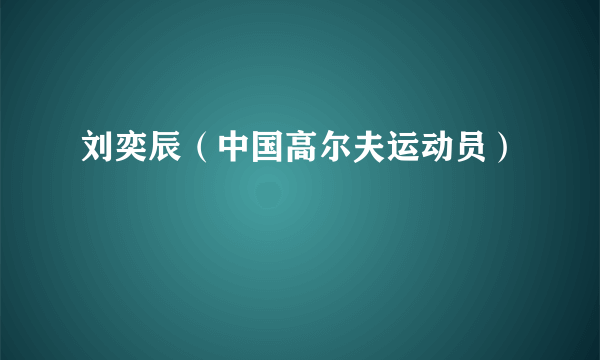 刘奕辰（中国高尔夫运动员）